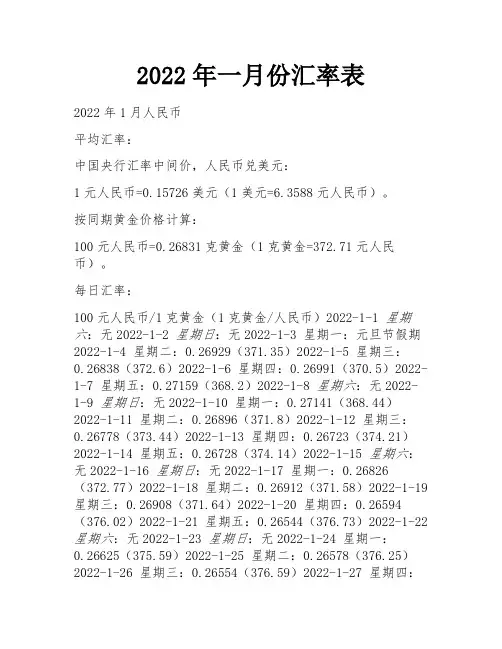 2022 年一月份汇率表

2022 年 1 月人民币

平均汇率：

中国央行汇率中间价，人民币兑美元：

1 元人民币=0.15726 美元（1 美元=6.3588 元人民币）。

按同期黄金价格计算：

100 元人民币=0.26831 克黄金（1 克黄金=372.71 元人民币）。

每日汇率：

100 元人民币/1 克黄金（1 克黄金/人民币）2022-1-1 星期六：无 2022-1-2 星期日：无 2022-1-3 星期一：元旦节假期 2022-1-4 星期二：0.26929（371.35）2022-1-5 星期三：0.26838（372.6）2022-1-6 星期四：0.26991（370.5）2022-1-7 星期五：0.27159（368.2）2022-1-8 星期六：无 2022-1-9 星期日：无 2022-1-10 星期一：0.27141（368.44）2022-1-11 星期二：0.26896（371.8）2022-1-12 星期三：0.26778（373.44）2022-1-13 星期四：0.26723（374.21）2022-1-14 星期五：0.26728（374.14）2022-1-15 星期六：无 2022-1-16 星期日：无 2022-1-17 星期一：0.26826（372.77）2022-1-18 星期二：0.26912（371.58）2022-1-19 星期三：0.26908（371.64）2022-1-20 星期四：0.26594（376.02）2022-1-21 星期五：0.26544（376.73）2022-1-22 星期六：无 2022-1-23 星期日：无 2022-1-24 星期一：0.26625（375.59）2022-1-25 星期二：0.26578（376.25）2022-1-26 星期三：0.26554（376.59）2022-1-27 星期四：